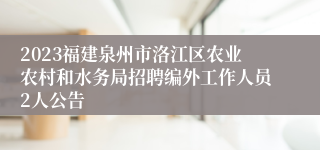 2023福建泉州市洛江区农业农村和水务局招聘编外工作人员2人公告